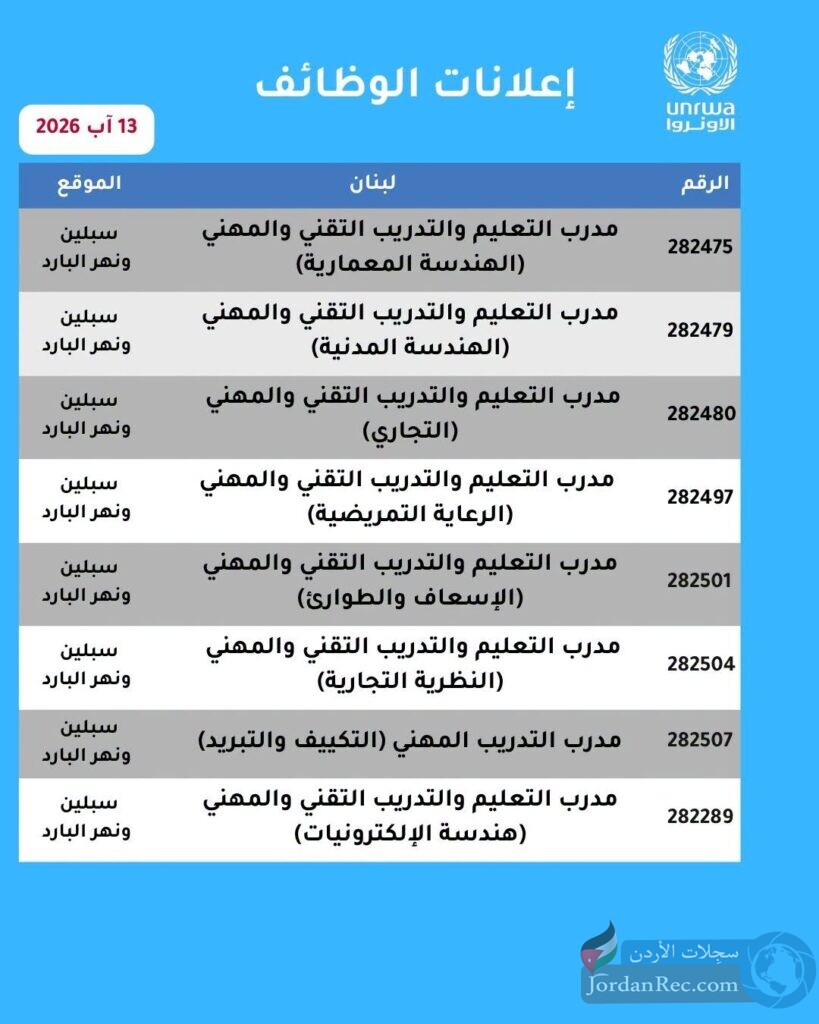 unrwa
الأونروا

إعلانات الوظائف

13 آب 2026

| الرقم | لبنان | الموقع |
|---|---|---|
| 282475 | مدرب التعليم والتدريب التقني والمهني (الهندسة المعمارية) | سبلين ونهر البارد |
| 282479 | مدرب التعليم والتدريب التقني والمهني (الهندسة المدنية) | سبلين ونهر البارد |
| 282480 | مدرب التعليم والتدريب التقني والمهني (التجاري) | سبلين ونهر البارد |
| 282497 | مدرب التعليم والتدريب التقني والمهني (الرعاية التمريضية) | سبلين ونهر البارد |
| 282501 | مدرب التعليم والتدريب التقني والمهني (الإسعاف والطوارئ) | سبلين ونهر البارد |
| 282504 | مدرب التعليم والتدريب التقني والمهني (النظرية التجارية) | سبلين ونهر البارد |
| 282507 | مدرب التدريب المهني (التكييف والتبريد) | سبلين ونهر البارد |
| 282289 | مدرب التعليم والتدريب التقني والمهني (هندسة الإلكترونيات) | سبلين ونهر البارد |

سجلات الأردن
JordanRec.com